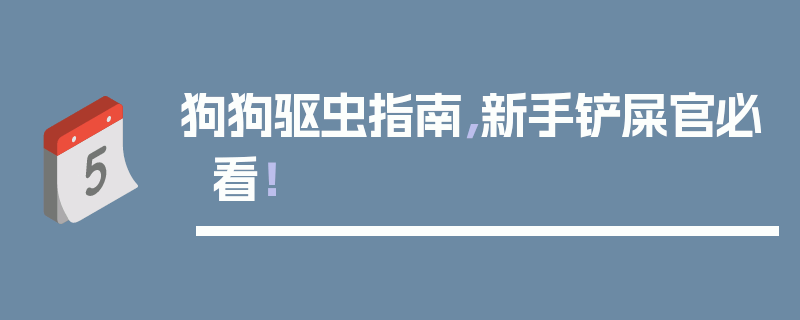 5

狗狗驱虫指南,新手铲屎官必看!